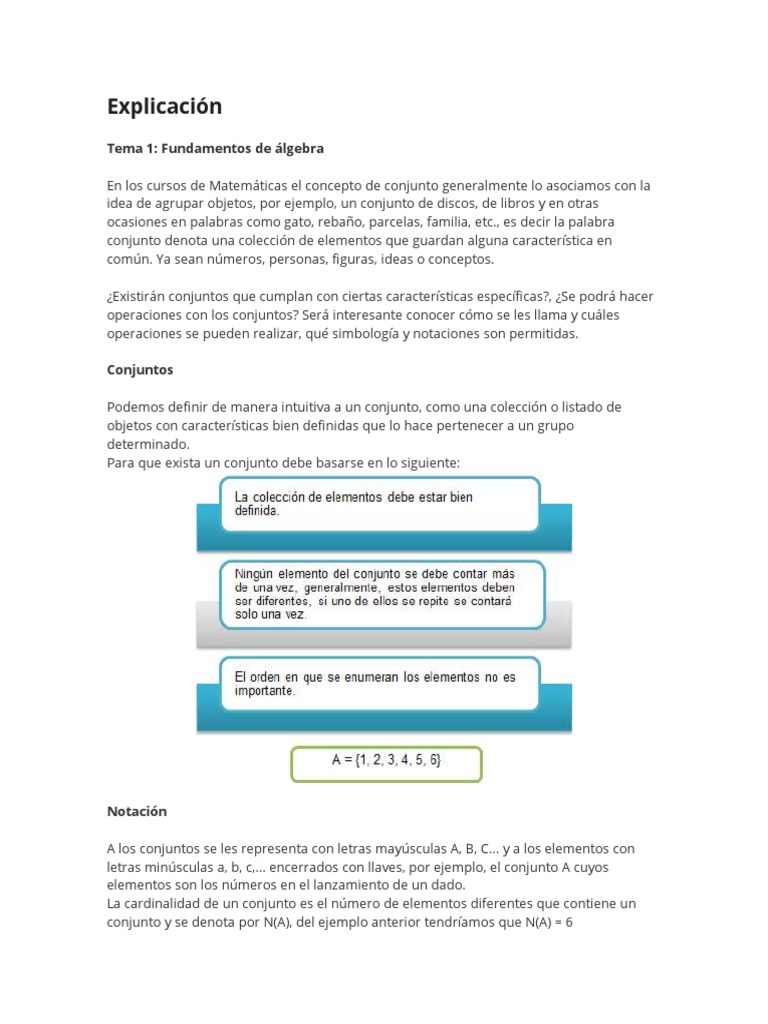 Explicación

Tema 1: Fundamentos de álgebra

En los cursos de Matemáticas el concepto de conjunto generalmente lo asociamos con la idea de agrupar objetos, por ejemplo, un conjunto de discos, de libros y en otras ocasiones en palabras como gato, rebaño, parcelas, familia, etc., es decir la palabra conjunto denota una colección de elementos que guardan alguna característica en común. Ya sean números, personas, figuras, ideas o conceptos.

¿Existirán conjuntos que cumplan con ciertas características específicas?, ¿Se podrá hacer operaciones con los conjuntos? Será interesante conocer cómo se les llama y cuáles operaciones se pueden realizar, qué simbología y notaciones son permitidas.

Conjuntos

Podemos definir de manera intuitiva a un conjunto, como una colección o listado de objetos con características bien definidas que lo hace pertenecer a un grupo determinado.
Para que exista un conjunto debe basarse en lo siguiente:

La colección de elementos debe estar bien definida.

Ningún elemento del conjunto se debe contar más de una vez, generalmente, estos elementos deben ser diferentes, si uno de ellos se repite se contará solo una vez.

El orden en que se enumeran los elementos no es importante.

A = {1, 2, 3, 4, 5, 6}

Notación

A los conjuntos se les representa con letras mayúsculas A, B, C... y a los elementos con letras minúsculas a, b, c,... encerrados con llaves, por ejemplo, el conjunto A cuyos elementos son los números en el lanzamiento de un dado.
La cardinalidad de un conjunto es el número de elementos diferentes que contiene un conjunto y se denota por N(A), del ejemplo anterior tendríamos que N(A) = 6